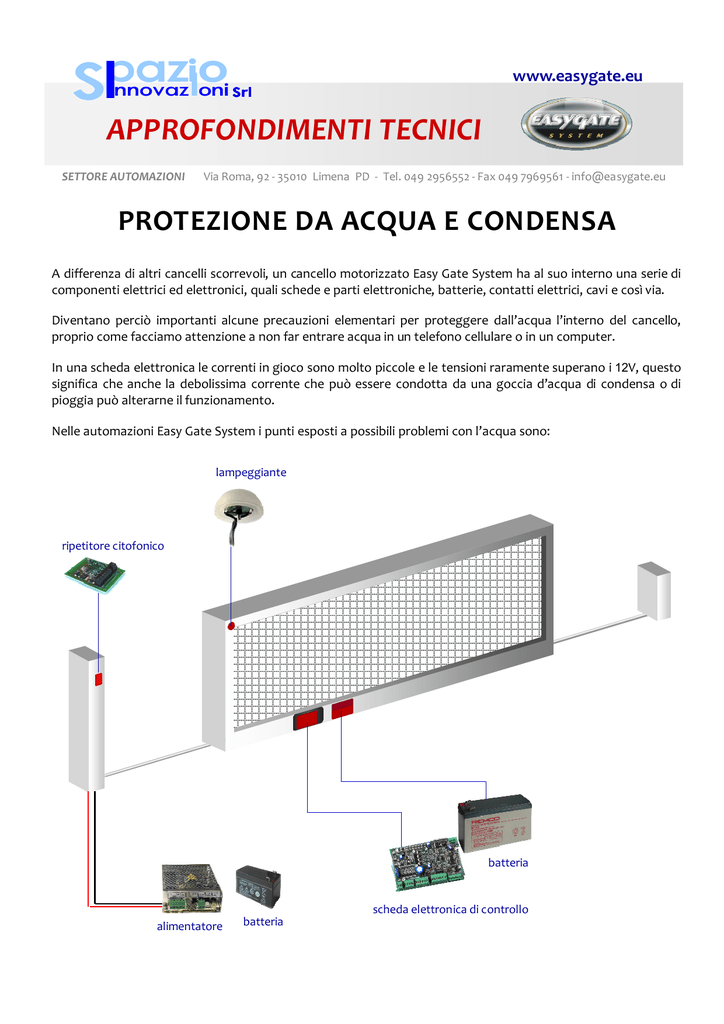 Spazio Innovazioni Srl

www.easygate.eu

APPROFONDIMENTI TECNICI

EASYGATE SYSTEM

SETTORE AUTOMAZIONI Via Roma, 92 - 35010 Limena PD - Tel. 049 2956552 - Fax 049 7969561 - info@easygate.eu

PROTEZIONE DA ACQUA E CONDENSA

A differenza di altri cancelli scorrevoli, un cancello motorizzato Easy Gate System ha al suo interno una serie di componenti elettrici ed elettronici, quali schede e parti elettroniche, batterie, contatti elettrici, cavi e così via.

Diventano perciò importanti alcune precauzioni elementari per proteggere dall'acqua l'interno del cancello, proprio come facciamo attenzione a non far entrare acqua in un telefono cellulare o in un computer.

In una scheda elettronica le correnti in gioco sono molto piccole e le tensioni raramente superano i 12V, questo significa che anche la debolissima corrente che può essere condotta da una goccia d'acqua di condensa o di pioggia può alterarne il funzionamento.

Nelle automazioni Easy Gate System i punti esposti a possibili problemi con l'acqua sono:

lampeggiante

ripetitore citofonico

batteria

scheda elettronica di controllo

alimentatore

batteria